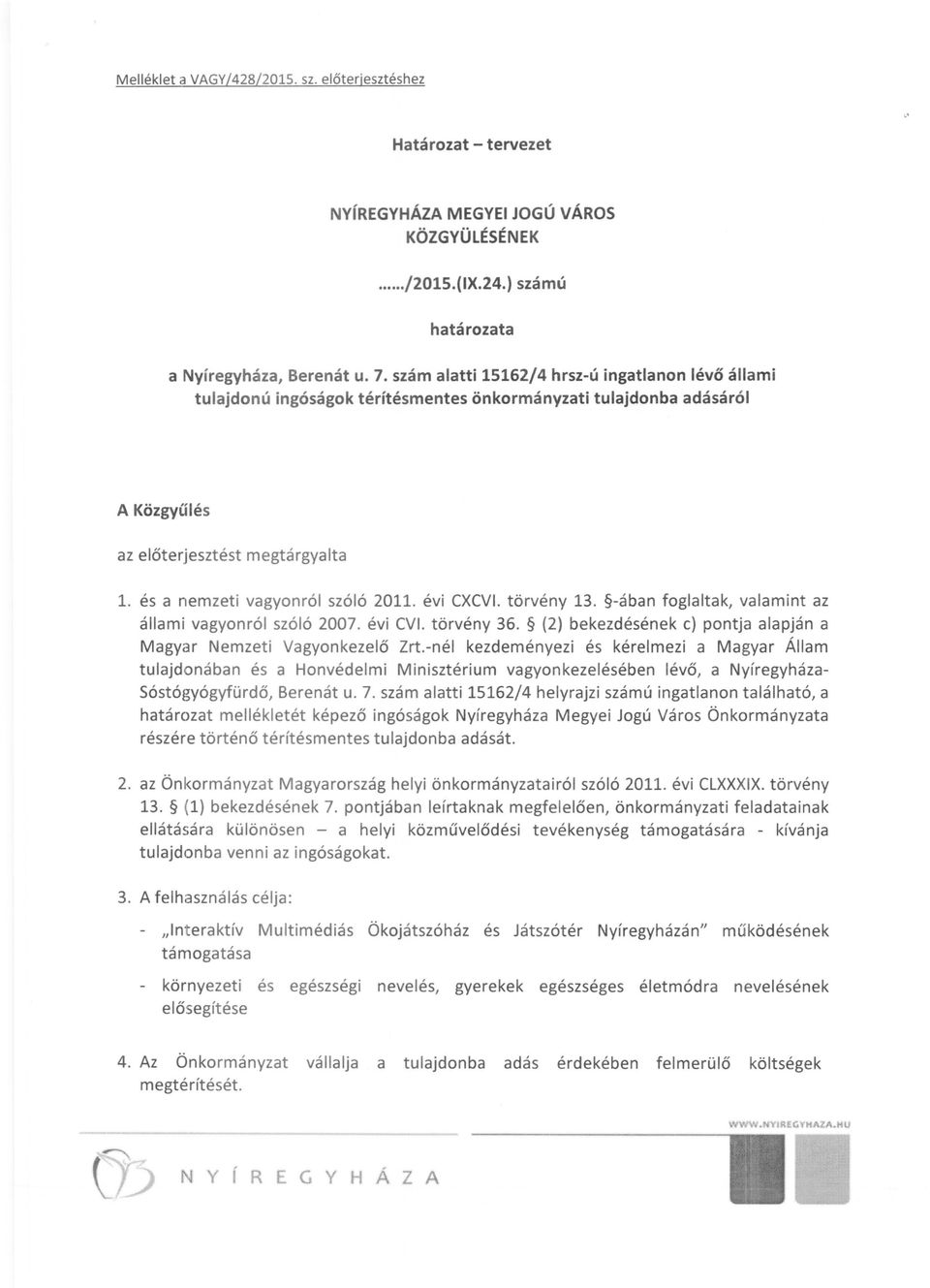 Melléklet a VAGY/428/2015. sz. előterjesztéshez

Határozat – tervezet

NYÍREGYHÁZA MEGYEI JOGÚ VÁROS KÖZGYŰLÉSÉNEK

....../2015.(IX.24.) számú

határozata

a Nyíregyháza, Berenát u. 7. szám alatti 15162/4 hrsz-ú ingatlanon lévő állami tulajdonú ingóságok térítésmentes önkormányzati tulajdonba adásáról

A Közgyűlés

az előterjesztést megtárgyalta

1. és a nemzeti vagyonról szóló 2011. évi CXCVI. törvény 13. §-ában foglaltak, valamint az állami vagyonról szóló 2007. évi CVI. törvény 36. § (2) bekezdésének c) pontja alapján a Magyar Nemzeti Vagyonkezelő Zrt.-nél kezdeményezi és kérelmezi a Magyar Állam tulajdonában és a Honvédelmi Minisztérium vagyonkezelésében lévő, a Nyíregyháza-Sóstógyógyfürdő, Berenát u. 7. szám alatti 15162/4 helyrajzi számú ingatlanon található, a határozat mellékletét képező ingóságok Nyíregyháza Megyei Jogú Város Önkormányzata részére történő térítésmentes tulajdonba adását.

2. az Önkormányzat Magyarország helyi önkormányzatairól szóló 2011. évi CLXXXIX. törvény 13. § (1) bekezdésének 7. pontjában leírtaknak megfelelően, önkormányzati feladatainak ellátására különösen – a helyi közművelődési tevékenység támogatására - kívánja tulajdonba venni az ingóságokat.

3. A felhasználás célja:

- „Interaktív Multimédiás Ökojátszóház és Játszótér Nyíregyházán" működésének támogatása

- környezeti és egészségi nevelés, gyerekek egészséges életmódra nevelésének elősegítése

4. Az Önkormányzat vállalja a tulajdonba adás érdekében felmerülő költségek megtérítését.

WWW.NYIREGYHAZA.HU

NYÍREGYHÁZA